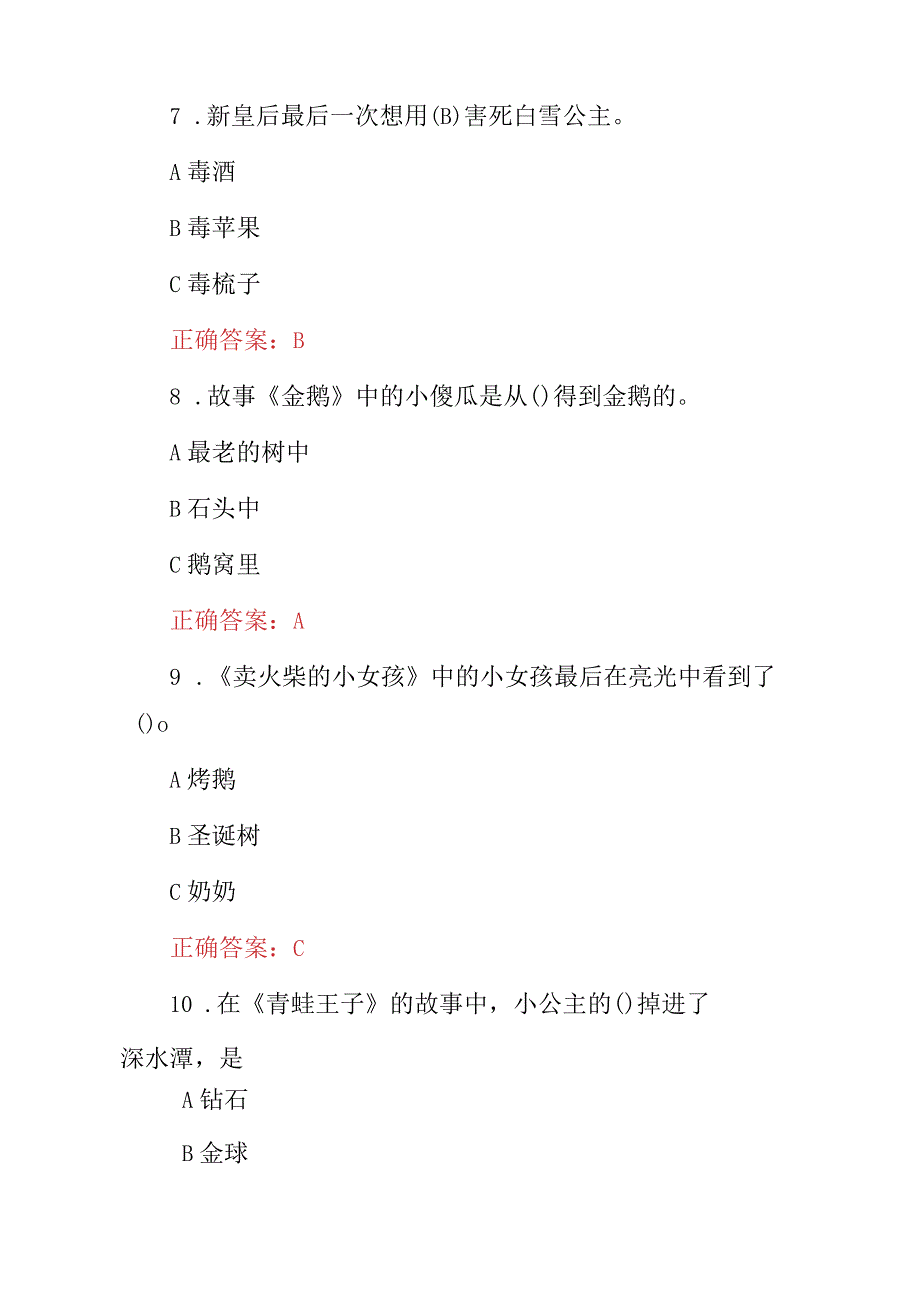 7 .新皇后最后一次想用(B)害死白雪公主。

A 毒酒

B 毒苹果

C 毒梳子

正确答案：B

8 .故事《金鹅》中的小傻瓜是从()得到金鹅的。

A 最老的树中

B 石头中

C 鹅窝里

正确答案：A

9 .《卖火柴的小女孩》中的小女孩最后在亮光中看到了()o

A 烤鹅

B 圣诞树

C 奶奶

正确答案：C

10 .在《青蛙王子》的故事中，小公主的()掉进了深水潭，是

A 钻石

B 金球